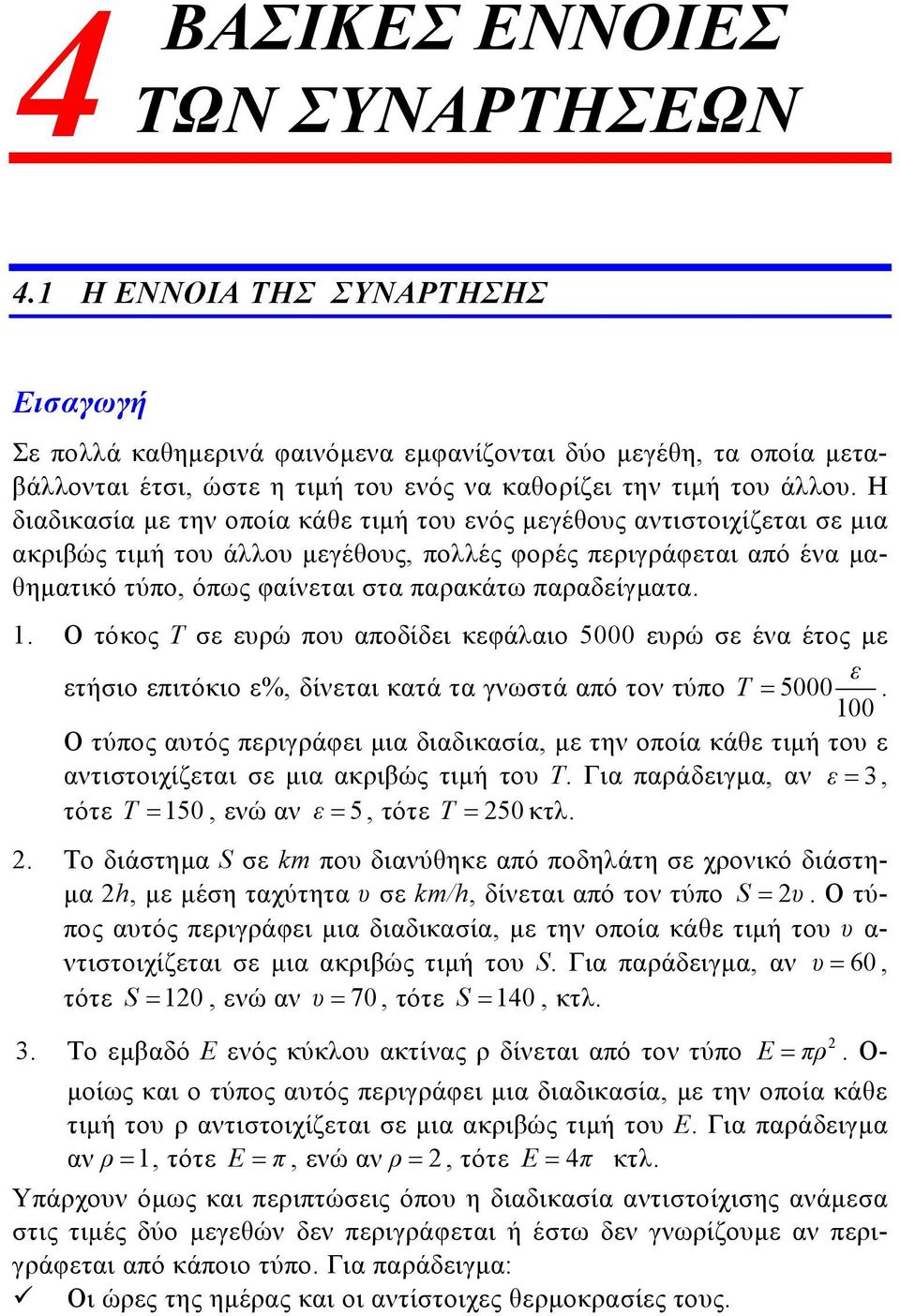 4 ΒΑΣΙΚΕΣ ΕΝΝΟΙΕΣ ΤΩΝ ΣΥΝΑΡΤΗΣΕΩΝ

4.1 Η ΕΝΝΟΙΑ ΤΗΣ ΣΥΝΑΡΤΗΣΗΣ

Εισαγωγή

Σε πολλά καθημερινά φαινόμενα εμφανίζονται δύο μεγέθη, τα οποία μεταβάλλονται έτσι, ώστε η τιμή του ενός να καθορίζει την τιμή του άλλου. Η διαδικασία με την οποία κάθε τιμή του ενός μεγέθους αντιστοιχίζεται σε μια ακριβώς τιμή του άλλου μεγέθους, πολλές φορές περιγράφεται από ένα μαθηματικό τύπο, όπως φαίνεται στα παρακάτω παραδείγματα.

1. Ο τόκος $T$ σε ευρώ που αποδίδει κεφάλαιο 5000 ευρώ σε ένα έτος με ετήσιο επιτόκιο ε%, δίνεται κατά τα γνωστά από τον τύπο $T = 5000\frac{\varepsilon}{100}$.
Ο τύπος αυτός περιγράφει μια διαδικασία, με την οποία κάθε τιμή του ε αντιστοιχίζεται σε μια ακριβώς τιμή του $T$. Για παράδειγμα, αν $\varepsilon = 3$, τότε $T = 150$, ενώ αν $\varepsilon = 5$, τότε $T = 250$ κτλ.

2. Το διάστημα $S$ σε $km$ που διανύθηκε από ποδηλάτη σε χρονικό διάστημα $2h$, με μέση ταχύτητα $\upsilon$ σε $km/h$, δίνεται από τον τύπο $S = 2\upsilon$. Ο τύπος αυτός περιγράφει μια διαδικασία, με την οποία κάθε τιμή του $\upsilon$ αντιστοιχίζεται σε μια ακριβώς τιμή του $S$. Για παράδειγμα, αν $\upsilon = 60$, τότε $S = 120$, ενώ αν $\upsilon = 70$, τότε $S = 140$, κτλ.

3. Το εμβαδό $E$ ενός κύκλου ακτίνας ρ δίνεται από τον τύπο $E = \pi\rho^2$. Ομοίως και ο τύπος αυτός περιγράφει μια διαδικασία, με την οποία κάθε τιμή του ρ αντιστοιχίζεται σε μια ακριβώς τιμή του $E$. Για παράδειγμα αν $\rho = 1$, τότε $E = \pi$, ενώ αν $\rho = 2$, τότε $E = 4\pi$ κτλ.

Υπάρχουν όμως και περιπτώσεις όπου η διαδικασία αντιστοίχισης ανάμεσα στις τιμές δύο μεγεθών δεν περιγράφεται ή έστω δεν γνωρίζουμε αν περιγράφεται από κάποιο τύπο. Για παράδειγμα:
✓ Οι ώρες της ημέρας και οι αντίστοιχες θερμοκρασίες τους.